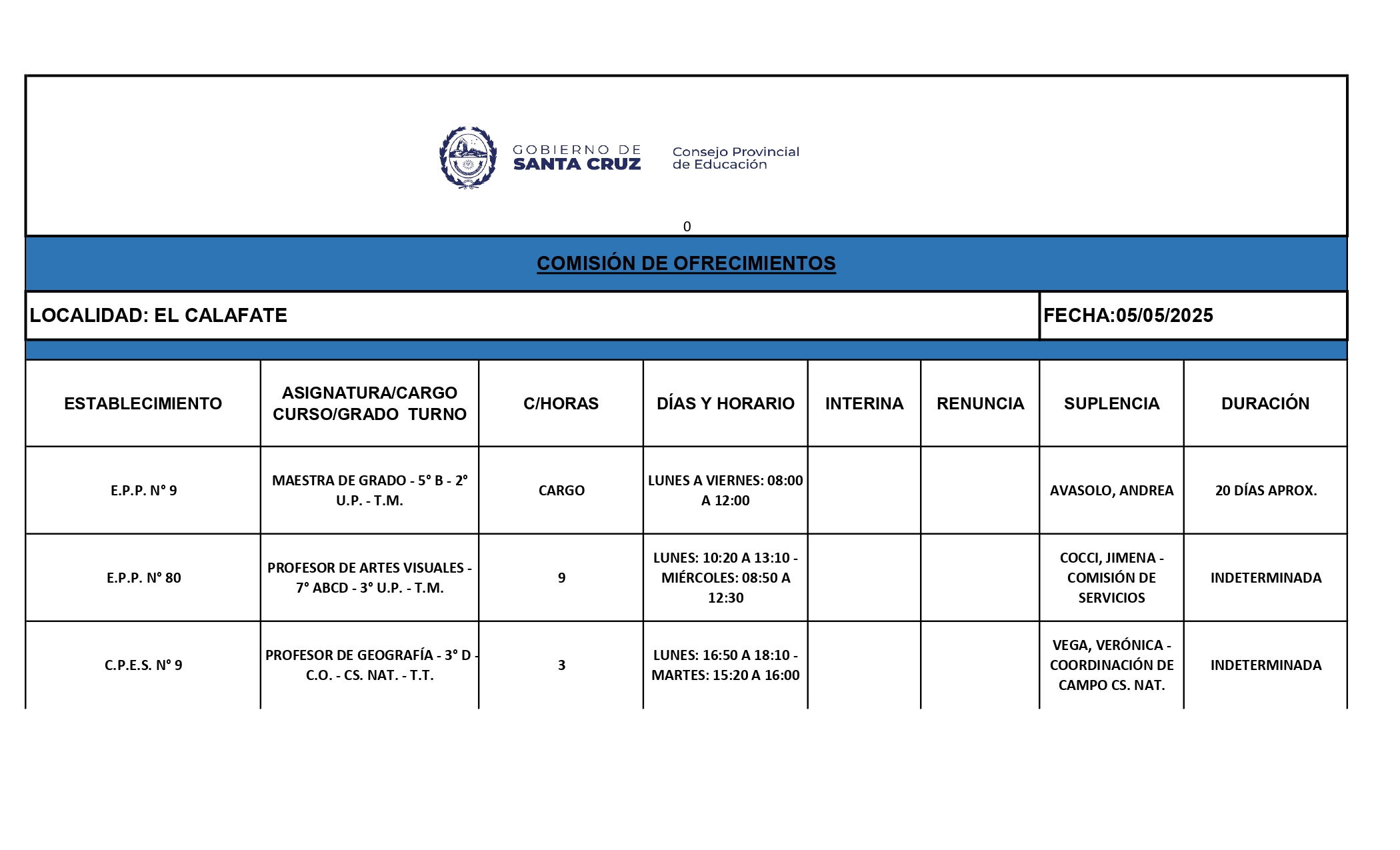 GOBIERNO DE SANTA CRUZ

Consejo Provincial de Educación

0

COMISIÓN DE OFRECIMIENTOS

LOCALIDAD: EL CALAFATE

FECHA:05/05/2025

| ESTABLECIMIENTO | ASIGNATURA/CARGO CURSO/GRADO TURNO | C/HORAS | DÍAS Y HORARIO | INTERINA | RENUNCIA | SUPLENCIA | DURACIÓN |
|---|---|---|---|---|---|---|---|
| E.P.P. N° 9 | MAESTRA DE GRADO - 5° B - 2° U.P. - T.M. | CARGO | LUNES A VIERNES: 08:00 A 12:00 | | | AVASOLO, ANDREA | 20 DÍAS APROX. |
| E.P.P. N° 80 | PROFESOR DE ARTES VISUALES - 7° ABCD - 3° U.P. - T.M. | 9 | LUNES: 10:20 A 13:10 - MIÉRCOLES: 08:50 A 12:30 | | | COCCI, JIMENA - COMISIÓN DE SERVICIOS | INDETERMINADA |
| C.P.E.S. N° 9 | PROFESOR DE GEOGRAFÍA - 3° D - C.O. - CS. NAT. - T.T. | 3 | LUNES: 16:50 A 18:10 - MARTES: 15:20 A 16:00 | | | VEGA, VERÓNICA - COORDINACIÓN DE CAMPO CS. NAT. | INDETERMINADA |